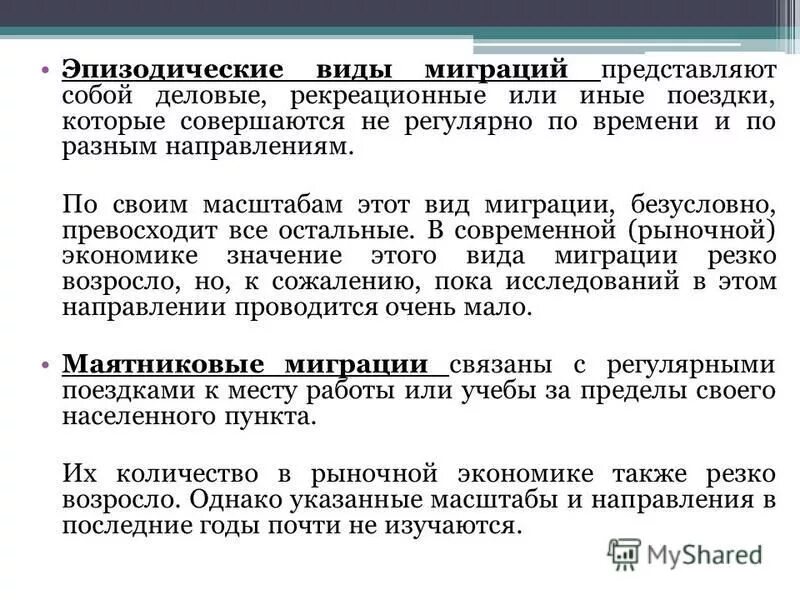 • Эпизодические виды миграций представляют собой деловые, рекреационные или иные поездки, которые совершаются не регулярно по времени и по разным направлениям.

По своим масштабам этот вид миграции, безусловно, превосходит все остальные. В современной (рыночной) экономике значение этого вида миграции резко возросло, но, к сожалению, пока исследований в этом направлении проводится очень мало.

• Маятниковые миграции связаны с регулярными поездками к месту работы или учебы за пределы своего населенного пункта.

Их количество в рыночной экономике также резко возросло. Однако указанные масштабы и направления в последние годы почти не изучаются.

MyShared